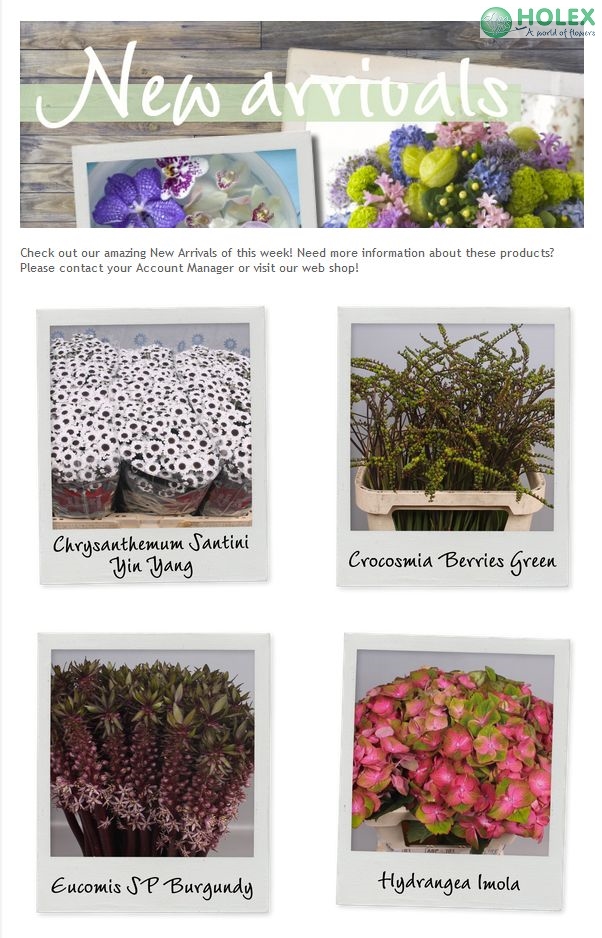 HOLEX
A world of flowers

New arrivals

Check out our amazing New Arrivals of this week! Need more information about these products? Please contact your Account Manager or visit our web shop!

Chrysanthemum Santini Yin Yang

Crocosmia Berries Green

Eucomis SP Burgundy

Hydrangea Imola